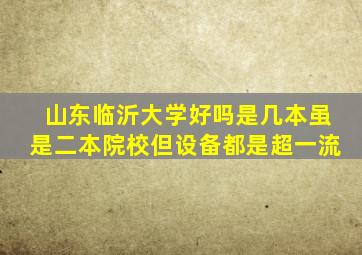 山东临沂大学好吗是几本虽是二本院校但设备都是超一流